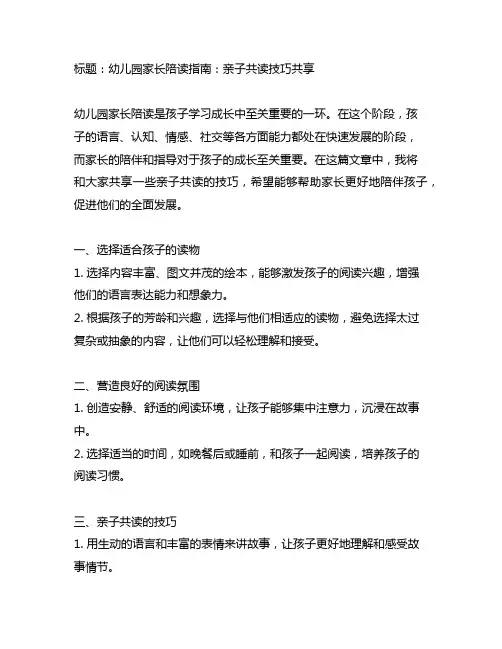 标题：幼儿园家长陪读指南：亲子共读技巧共享

幼儿园家长陪读是孩子学习成长中至关重要的一环。在这个阶段，孩子的语言、认知、情感、社交等各方面能力都处在快速发展的阶段，而家长的陪伴和指导对于孩子的成长至关重要。在这篇文章中，我将和大家共享一些亲子共读的技巧，希望能够帮助家长更好地陪伴孩子，促进他们的全面发展。

一、选择适合孩子的读物
1. 选择内容丰富、图文并茂的绘本，能够激发孩子的阅读兴趣，增强他们的语言表达能力和想象力。
2. 根据孩子的芳龄和兴趣，选择与他们相适应的读物，避免选择太过复杂或抽象的内容，让他们可以轻松理解和接受。

二、营造良好的阅读氛围
1. 创造安静、舒适的阅读环境，让孩子能够集中注意力，沉浸在故事中。
2. 选择适当的时间，如晚餐后或睡前，和孩子一起阅读，培养孩子的阅读习惯。

三、亲子共读的技巧
1. 用生动的语言和丰富的表情来讲故事，让孩子更好地理解和感受故事情节。